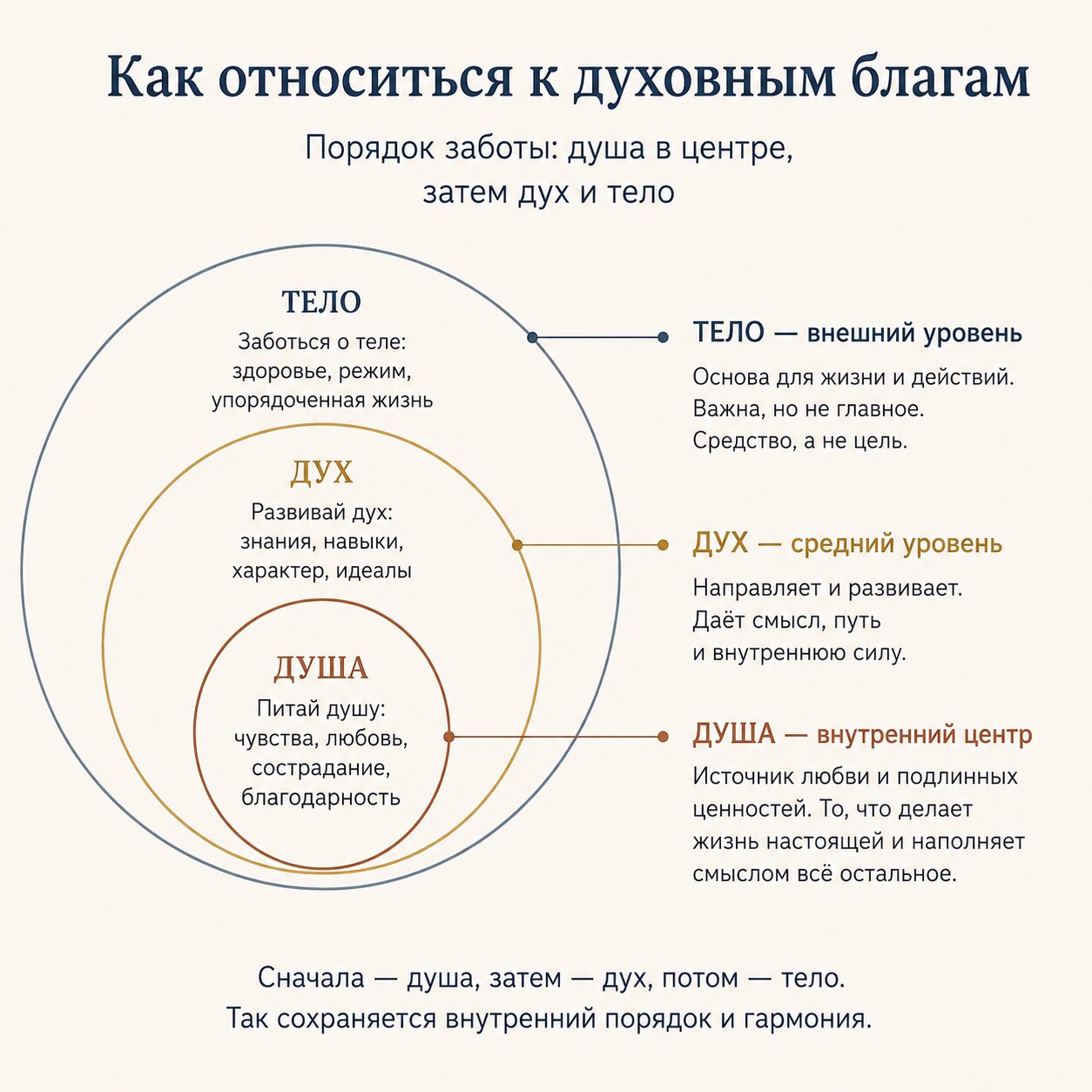 Как относиться к духовным благам

Порядок заботы: душа в центре, затем дух и тело

ТЕЛО
Заботься о теле: здоровье, режим, упорядоченная жизнь

ДУХ
Развивай дух: знания, навыки, характер, идеалы

ДУША
Питай душу: чувства, любовь, сострадание, благодарность

ТЕЛО — внешний уровень
Основа для жизни и действий. Важна, но не главное. Средство, а не цель.

ДУХ — средний уровень
Направляет и развивает. Даёт смысл, путь и внутреннюю силу.

ДУША — внутренний центр
Источник любви и подлинных ценностей. То, что делает жизнь настоящей и наполняет смыслом всё остальное.

Сначала — душа, затем — дух, потом — тело.
Так сохраняется внутренний порядок и гармония.